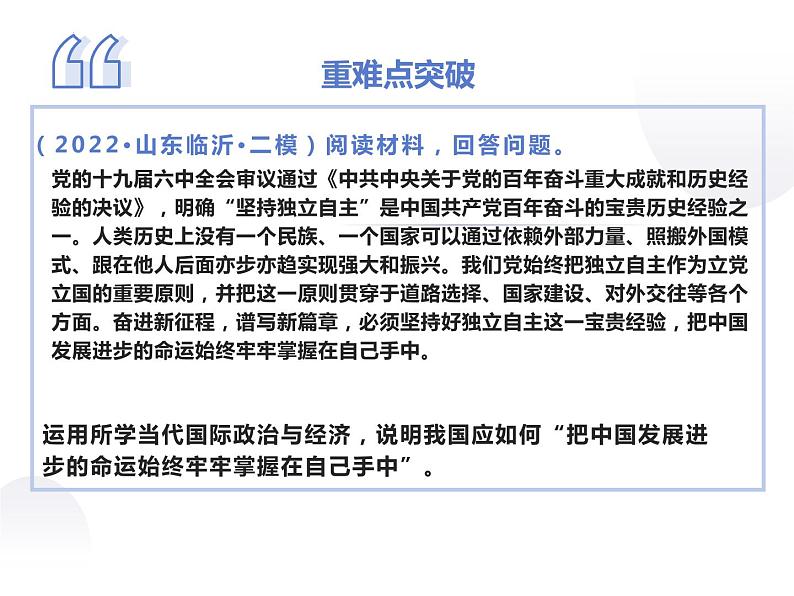 重难点突破

（2022•山东临沂•二模）阅读材料，回答问题。

党的十九届六中全会审议通过《中共中央关于党的百年奋斗重大成就和历史经验的决议》，明确“坚持独立自主”是中国共产党百年奋斗的宝贵历史经验之一。人类历史上没有一个民族、一个国家可以通过依赖外部力量、照搬外国模式、跟在他人后面亦步亦趋实现强大和振兴。我们党始终把独立自主作为立党立国的重要原则，并把这一原则贯穿于道路选择、国家建设、对外交往等各个方面。奋进新征程，谱写新篇章，必须坚持好独立自主这一宝贵经验，把中国发展进步的命运始终牢牢掌握在自己手中。

运用所学当代国际政治与经济，说明我国应如何“把中国发展进步的命运始终牢牢掌握在自己手中”。